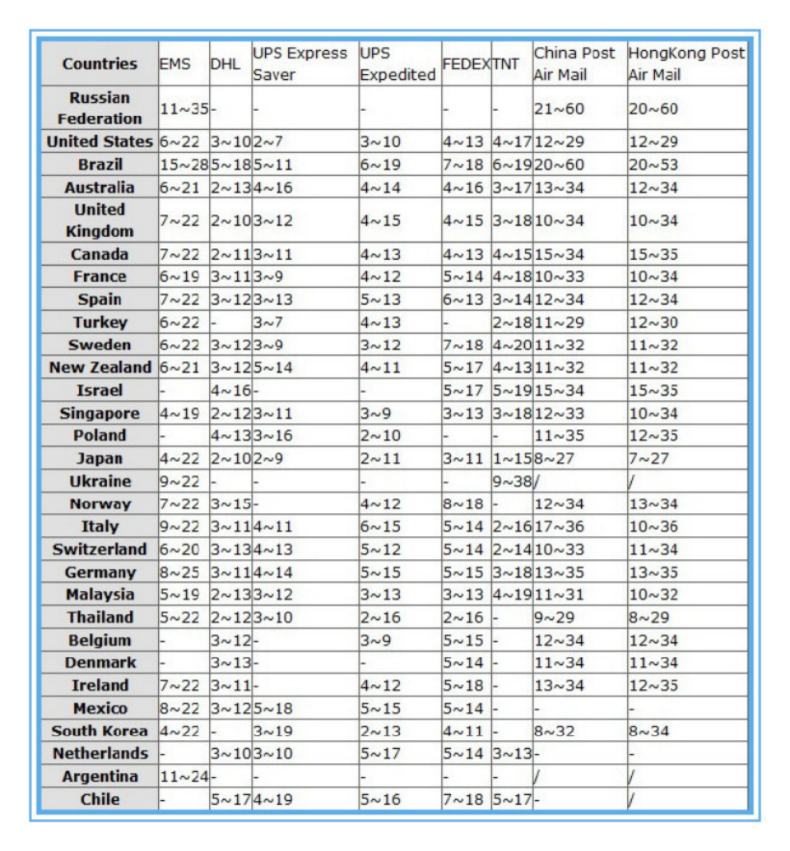 | Countries | EMS | DHL | UPS Express Saver | UPS Expedited | FEDEX | TNT | China Post Air Mail | HongKong Post Air Mail |
|---|---|---|---|---|---|---|---|---|
| Russian Federation | 11~35 | - | - | - | - | - | 21~60 | 20~60 |
| United States | 6~22 | 3~10 | 2~7 | 3~10 | 4~13 | 4~17 | 12~29 | 12~29 |
| Brazil | 15~28 | 5~18 | 5~11 | 6~19 | 7~18 | 6~19 | 20~60 | 20~53 |
| Australia | 6~21 | 2~13 | 4~16 | 4~14 | 4~16 | 3~17 | 13~34 | 12~34 |
| United Kingdom | 7~22 | 2~10 | 3~12 | 4~15 | 4~15 | 3~18 | 10~34 | 10~34 |
| Canada | 7~22 | 2~11 | 3~11 | 4~13 | 4~13 | 4~15 | 15~34 | 15~35 |
| France | 6~19 | 3~11 | 3~9 | 4~12 | 5~14 | 4~18 | 10~33 | 10~34 |
| Spain | 7~22 | 3~12 | 3~13 | 5~13 | 6~13 | 3~14 | 12~34 | 12~34 |
| Turkey | 6~22 | - | 3~7 | 4~13 | - | 2~18 | 11~29 | 12~30 |
| Sweden | 6~22 | 3~12 | 3~9 | 3~12 | 7~18 | 4~20 | 11~32 | 11~32 |
| New Zealand | 6~21 | 3~12 | 5~14 | 4~11 | 5~17 | 4~13 | 11~32 | 11~32 |
| Israel | - | 4~16 | - | - | 5~17 | 5~19 | 15~34 | 15~35 |
| Singapore | 4~19 | 2~12 | 3~11 | 3~9 | 3~13 | 3~18 | 12~33 | 10~34 |
| Poland | - | 4~13 | 3~16 | 2~10 | - | - | 11~35 | 12~35 |
| Japan | 4~22 | 2~10 | 2~9 | 2~11 | 3~11 | 1~15 | 8~27 | 7~27 |
| Ukraine | 9~22 | - | - | - | - | 9~38 | / | / |
| Norway | 7~22 | 3~15 | - | 4~12 | 8~18 | - | 12~34 | 13~34 |
| Italy | 9~22 | 3~11 | 4~11 | 6~15 | 5~14 | 2~16 | 17~36 | 10~36 |
| Switzerland | 6~20 | 3~13 | 4~13 | 5~12 | 5~14 | 2~14 | 10~33 | 11~34 |
| Germany | 8~25 | 3~11 | 4~14 | 5~15 | 5~15 | 3~18 | 13~35 | 13~35 |
| Malaysia | 5~19 | 2~13 | 3~12 | 3~13 | 3~13 | 4~19 | 11~31 | 10~32 |
| Thailand | 5~22 | 2~12 | 3~10 | 2~16 | 2~16 | - | 9~29 | 8~29 |
| Belgium | - | 3~12 | - | 3~9 | 5~15 | - | 12~34 | 12~34 |
| Denmark | - | 3~13 | - | - | 5~14 | - | 11~34 | 11~34 |
| Ireland | 7~22 | 3~11 | - | 4~12 | 5~18 | - | 13~34 | 12~35 |
| Mexico | 8~22 | 3~12 | 5~18 | 5~15 | 5~14 | - | - | - |
| South Korea | 4~22 | - | 3~19 | 2~13 | 4~11 | - | 8~32 | 8~34 |
| Netherlands | - | 3~10 | 3~10 | 5~17 | 5~14 | 3~13 | - | - |
| Argentina | 11~24 | - | - | - | - | - | / | / |
| Chile | - | 5~17 | 4~19 | 5~16 | 7~18 | 5~17 | - | / |